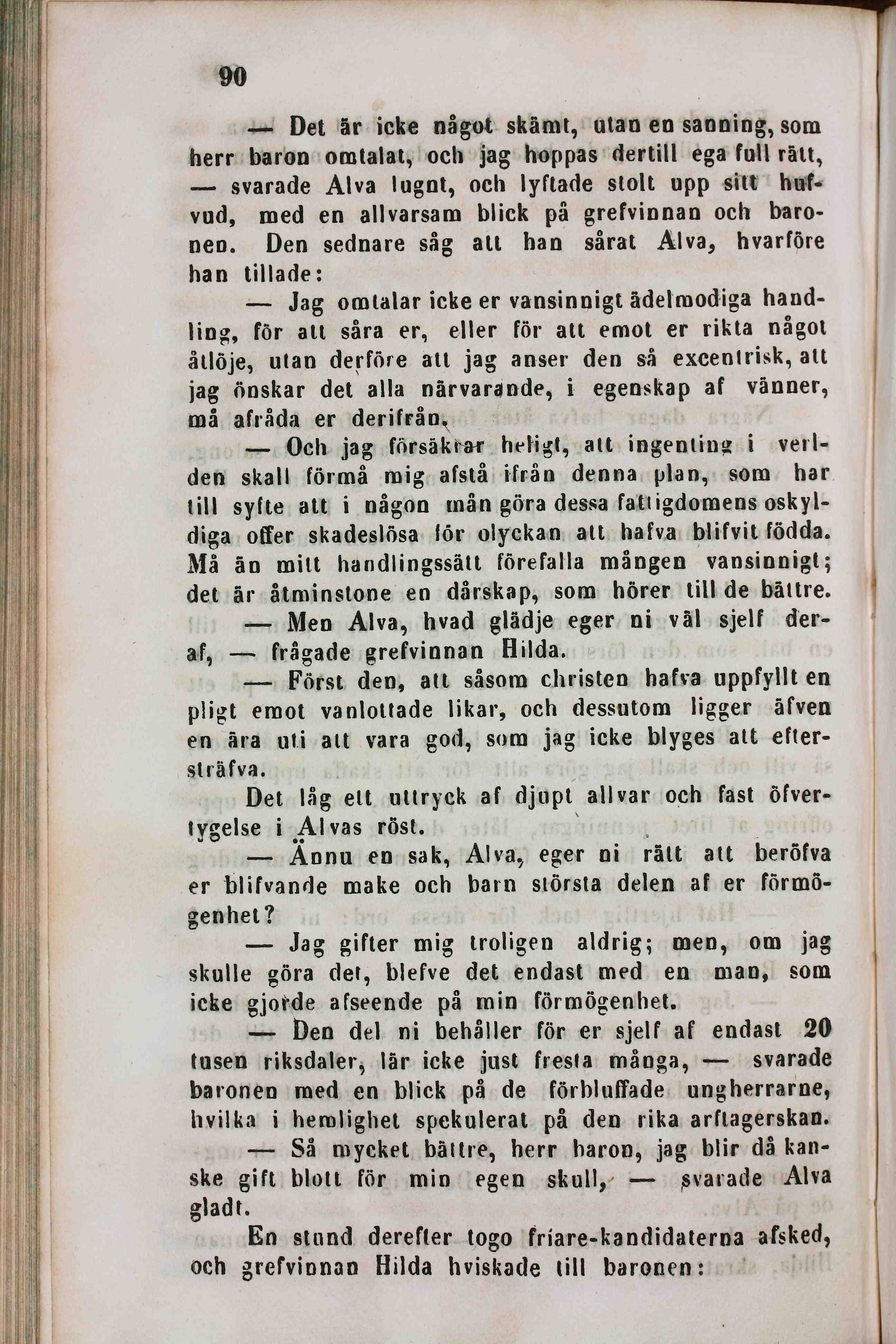 90

— Det är icke något skämt, utan en sanning, som herr baron omtalat, och jag hoppas dertill ega full rätt, — svarade Alva lugnt, och lyftade stolt upp sitt hufvud, med en allvarsam blick på grefvinnan och baronen. Den sednare såg att han sårat Alva, hvarföre han tillade:

— Jag omtalar icke er vansinnigt ädelmodiga handling, för att såra er, eller för att emot er rikta något åtlöje, utan derföre att jag anser den så excentrisk, att jag önskar det alla närvarande, i egenskap af vänner, må afråda er derifrån.

— Och jag försäkrar heligt, att ingenting i verlden skall förmå mig afstå ifrån denna plan, som har till syfte att i någon mån göra dessa fattigdomens oskyldiga offer skadeslösa för olyckan att hafva blifvit födda. Må än mitt handlingssätt förefalla mången vansinnigt; det är åtminstone en dårskap, som hörer till de bättre.

— Men Alva, hvad glädje eger ni väl sjelf deraf, — frågade grefvinnan Hilda.

— Först den, att såsom christen hafva uppfyllt en pligt emot vanlottade likar, och dessutom ligger äfven en ära uti att vara god, som jag icke blyges att eftersträfva.

Det låg ett uttryck af djupt allvar och fast öfvertygelse i Alvas röst.

— Ännu en sak, Alva, eger ni rätt att beröfva er blifvande make och barn största delen af er förmögenhet?

— Jag gifter mig troligen aldrig; men, om jag skulle göra det, blefve det endast med en man, som icke gjorde afseende på min förmögenhet.

— Den del ni behåller för er sjelf af endast 20 tusen riksdaler, lär icke just fresta många, — svarade baronen med en blick på de förbluffade ungherrarne, hvilka i hemlighet spekulerat på den rika arftagerskan.

— Så mycket bättre, herr baron, jag blir då kanske gift blott för min egen skull, — svarade Alva gladt.

En stund derefter togo friare-kandidaterna afsked, och grefvinnan Hilda hviskade till baronen: